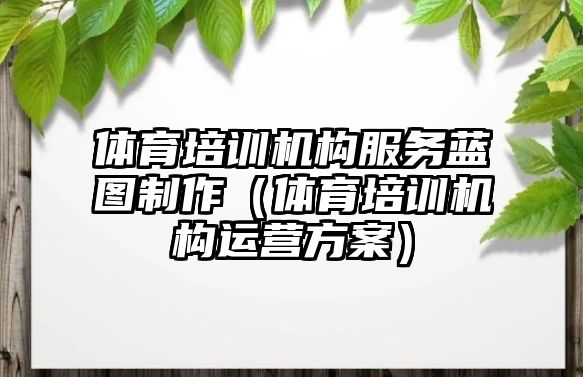 体育培训机构服务蓝图制作（体育培训机构运营方案）